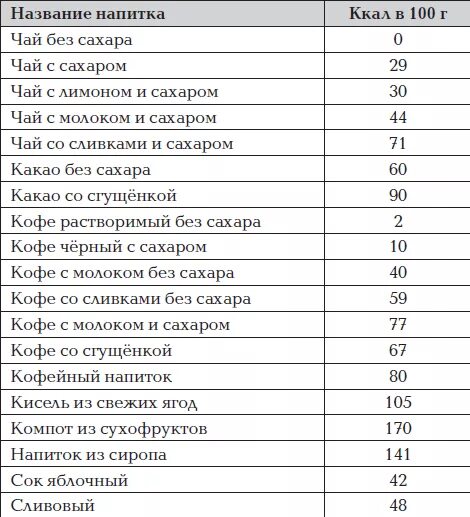 | Название напитка | Ккал в 100 г |
|---|---|
| Чай без сахара | 0 |
| Чай с сахаром | 29 |
| Чай с лимоном и сахаром | 30 |
| Чай с молоком и сахаром | 44 |
| Чай со сливками и сахаром | 71 |
| Какао без сахара | 60 |
| Какао со сгущёнкой | 90 |
| Кофе растворимый без сахара | 2 |
| Кофе чёрный с сахаром | 10 |
| Кофе с молоком без сахара | 40 |
| Кофе со сливками без сахара | 59 |
| Кофе с молоком и сахаром | 77 |
| Кофе со сгущёнкой | 67 |
| Кофейный напиток | 80 |
| Кисель из свежих ягод | 105 |
| Компот из сухофруктов | 170 |
| Напиток из сиропа | 141 |
| Сок яблочный | 42 |
| Сливовый | 48 |